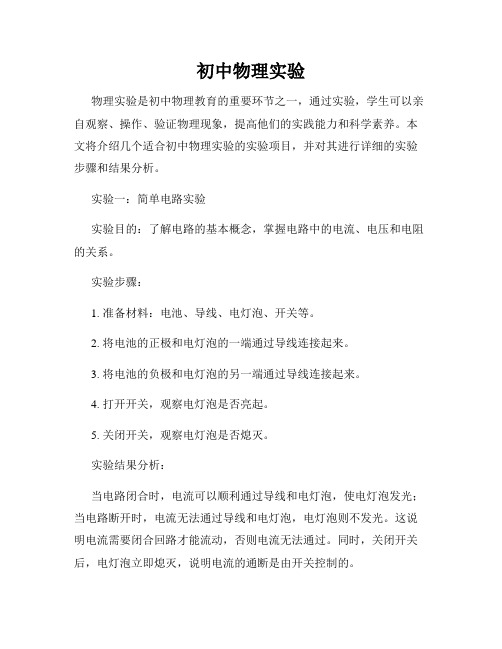 初中物理实验

物理实验是初中物理教育的重要环节之一，通过实验，学生可以亲自观察、操作、验证物理现象，提高他们的实践能力和科学素养。本文将介绍几个适合初中物理实验的实验项目，并对其进行详细的实验步骤和结果分析。

实验一：简单电路实验

实验目的：了解电路的基本概念，掌握电路中的电流、电压和电阻的关系。

实验步骤：

1. 准备材料：电池、导线、电灯泡、开关等。

2. 将电池的正极和电灯泡的一端通过导线连接起来。

3. 将电池的负极和电灯泡的另一端通过导线连接起来。

4. 打开开关，观察电灯泡是否亮起。

5. 关闭开关，观察电灯泡是否熄灭。

实验结果分析：

当电路闭合时，电流可以顺利通过导线和电灯泡，使电灯泡发光；当电路断开时，电流无法通过导线和电灯泡，电灯泡则不发光。这说明电流需要闭合回路才能流动，否则电流无法通过。同时，关闭开关后，电灯泡立即熄灭，说明电流的通断是由开关控制的。